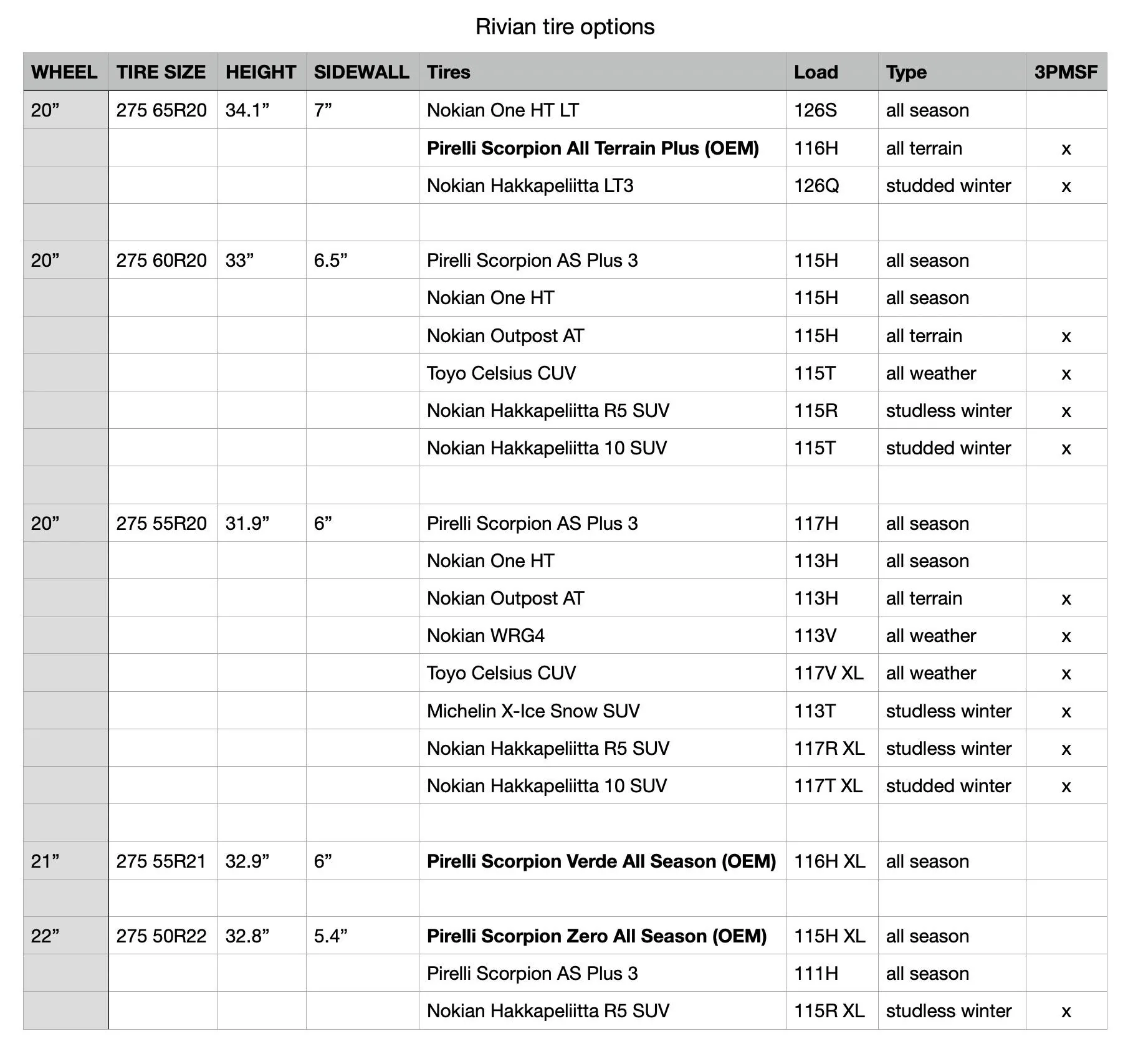 Rivian tire options

| WHEEL | TIRE SIZE | HEIGHT | SIDEWALL | Tires | Load | Type | 3PMSF |
|---|---|---|---|---|---|---|---|
| 20" | 275 65R20 | 34.1" | 7" | Nokian One HT LT | 126S | all season | |
| | | | | Pirelli Scorpion All Terrain Plus (OEM) | 116H | all terrain | x |
| | | | | Nokian Hakkapeliitta LT3 | 126Q | studded winter | x |
| | | | | | | | |
| 20" | 275 60R20 | 33" | 6.5" | Pirelli Scorpion AS Plus 3 | 115H | all season | |
| | | | | Nokian One HT | 115H | all season | |
| | | | | Nokian Outpost AT | 115H | all terrain | x |
| | | | | Toyo Celsius CUV | 115T | all weather | x |
| | | | | Nokian Hakkapeliitta R5 SUV | 115R | studless winter | x |
| | | | | Nokian Hakkapeliitta 10 SUV | 115T | studded winter | x |
| | | | | | | | |
| 20" | 275 55R20 | 31.9" | 6" | Pirelli Scorpion AS Plus 3 | 117H | all season | |
| | | | | Nokian One HT | 113H | all season | |
| | | | | Nokian Outpost AT | 113H | all terrain | x |
| | | | | Nokian WRG4 | 113V | all weather | x |
| | | | | Toyo Celsius CUV | 117V XL | all weather | x |
| | | | | Michelin X-Ice Snow SUV | 113T | studless winter | x |
| | | | | Nokian Hakkapeliitta R5 SUV | 117R XL | studless winter | x |
| | | | | Nokian Hakkapeliitta 10 SUV | 117T XL | studded winter | x |
| | | | | | | | |
| 21" | 275 55R21 | 32.9" | 6" | Pirelli Scorpion Verde All Season (OEM) | 116H XL | all season | |
| | | | | | | | |
| 22" | 275 50R22 | 32.8" | 5.4" | Pirelli Scorpion Zero All Season (OEM) | 115H XL | all season | |
| | | | | Pirelli Scorpion AS Plus 3 | 111H | all season | |
| | | | | Nokian Hakkapeliitta R5 SUV | 115R XL | studless winter | x |